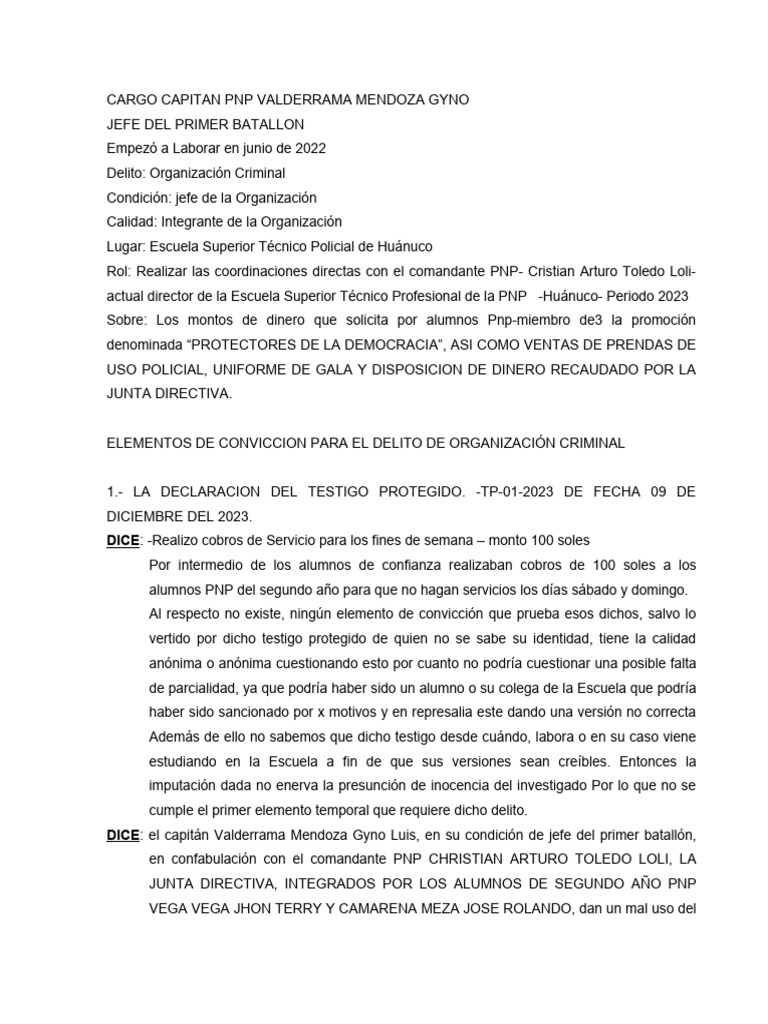 CARGO CAPITAN PNP VALDERRAMA MENDOZA GYNO
JEFE DEL PRIMER BATALLON
Empezó a Laborar en junio de 2022
Delito: Organización Criminal
Condición: jefe de la Organización
Calidad: Integrante de la Organización
Lugar: Escuela Superior Técnico Policial de Huánuco
Rol: Realizar las coordinaciones directas con el comandante PNP- Cristian Arturo Toledo Loli- actual director de la Escuela Superior Técnico Profesional de la PNP -Huánuco- Periodo 2023
Sobre: Los montos de dinero que solicita por alumnos Pnp-miembro de3 la promoción denominada “PROTECTORES DE LA DEMOCRACIA”, ASI COMO VENTAS DE PRENDAS DE USO POLICIAL, UNIFORME DE GALA Y DISPOSICION DE DINERO RECAUDADO POR LA JUNTA DIRECTIVA.

ELEMENTOS DE CONVICCION PARA EL DELITO DE ORGANIZACIÓN CRIMINAL

1.- LA DECLARACION DEL TESTIGO PROTEGIDO. -TP-01-2023 DE FECHA 09 DE DICIEMBRE DEL 2023.
DICE: -Realizo cobros de Servicio para los fines de semana – monto 100 soles
Por intermedio de los alumnos de confianza realizaban cobros de 100 soles a los alumnos PNP del segundo año para que no hagan servicios los días sábado y domingo.
Al respecto no existe, ningún elemento de convicción que prueba esos dichos, salvo lo vertido por dicho testigo protegido de quien no se sabe su identidad, tiene la calidad anónima o anónima cuestionando esto por cuanto no podría cuestionar una posible falta de parcialidad, ya que podría haber sido un alumno o su colega de la Escuela que podría haber sido sancionado por x motivos y en represalia este dando una versión no correcta Además de ello no sabemos que dicho testigo desde cuándo, labora o en su caso viene estudiando en la Escuela a fin de que sus versiones sean creíbles. Entonces la imputación dada no enerva la presunción de inocencia del investigado Por lo que no se cumple el primer elemento temporal que requiere dicho delito.
DICE: el capitán Valderrama Mendoza Gyno Luis, en su condición de jefe del primer batallón, en confabulación con el comandante PNP CHRISTIAN ARTURO TOLEDO LOLI, LA JUNTA DIRECTIVA, INTEGRADOS POR LOS ALUMNOS DE SEGUNDO AÑO PNP VEGA VEGA JHON TERRY Y CAMARENA MEZA JOSE ROLANDO, dan un mal uso del